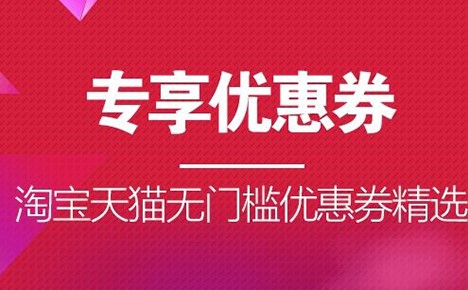 专享优惠券

淘宝天猫无门槛优惠券精选